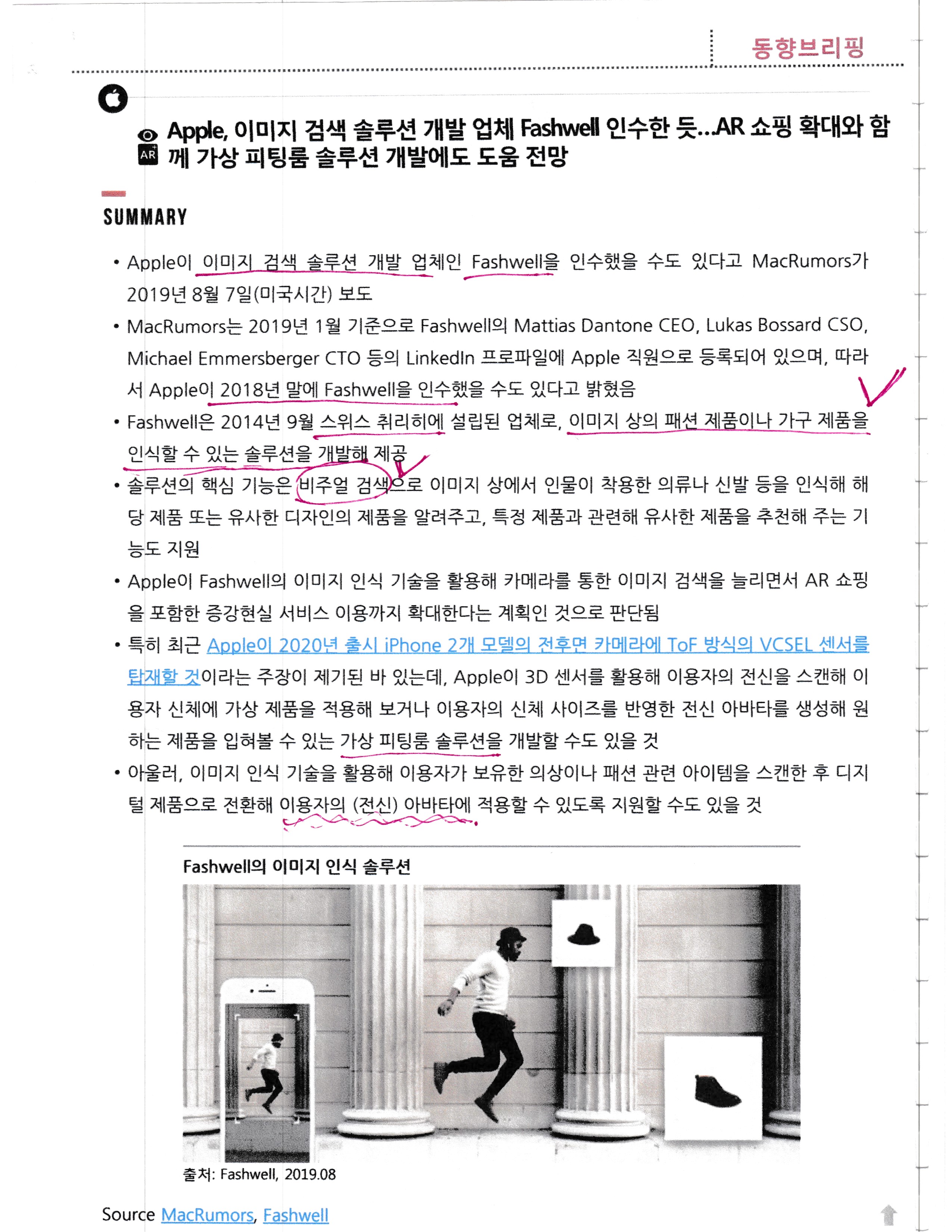 동향브리핑

Apple, 이미지 검색 솔루션 개발 업체 Fashwell 인수한 듯...AR 쇼핑 확대와 함께 가상 피팅룸 솔루션 개발에도 도움 전망

SUMMARY

• Apple이 이미지 검색 솔루션 개발 업체인 Fashwell을 인수했을 수도 있다고 MacRumors가 2019년 8월 7일(미국시간) 보도

• MacRumors는 2019년 1월 기준으로 Fashwell의 Mattias Dantone CEO, Lukas Bossard CSO, Michael Emmersberger CTO 등의 LinkedIn 프로파일에 Apple 직원으로 등록되어 있으며, 따라서 Apple이 2018년 말에 Fashwell을 인수했을 수도 있다고 밝혔음

• Fashwell은 2014년 9월 스위스 취리히에 설립된 업체로, 이미지 상의 패션 제품이나 가구 제품을 인식할 수 있는 솔루션을 개발해 제공

• 솔루션의 핵심 기능은 비주얼 검색으로 이미지 상에서 인물이 착용한 의류나 신발 등을 인식해 해당 제품 또는 유사한 디자인의 제품을 알려주고, 특정 제품과 관련해 유사한 제품을 추천해 주는 기능도 지원

• Apple이 Fashwell의 이미지 인식 기술을 활용해 카메라를 통한 이미지 검색을 늘리면서 AR 쇼핑을 포함한 증강현실 서비스 이용까지 확대한다는 계획인 것으로 판단됨

• 특히 최근 Apple이 2020년 출시 iPhone 2개 모델의 전후면 카메라에 ToF 방식의 VCSEL 센서를 탑재할 것이라는 주장이 제기된 바 있는데, Apple이 3D 센서를 활용해 이용자의 전신을 스캔해 이용자 신체에 가상 제품을 적용해 보거나 이용자의 신체 사이즈를 반영한 전신 아바타를 생성해 원하는 제품을 입혀볼 수 있는 가상 피팅룸 솔루션을 개발할 수도 있을 것

• 아울러, 이미지 인식 기술을 활용해 이용자가 보유한 의상이나 패션 관련 아이템을 스캔한 후 디지털 제품으로 전환해 이용자의 (전신) 아바타에 적용할 수 있도록 지원할 수도 있을 것

Fashwell의 이미지 인식 솔루션

출처: Fashwell, 2019.08

Source MacRumors, Fashwell